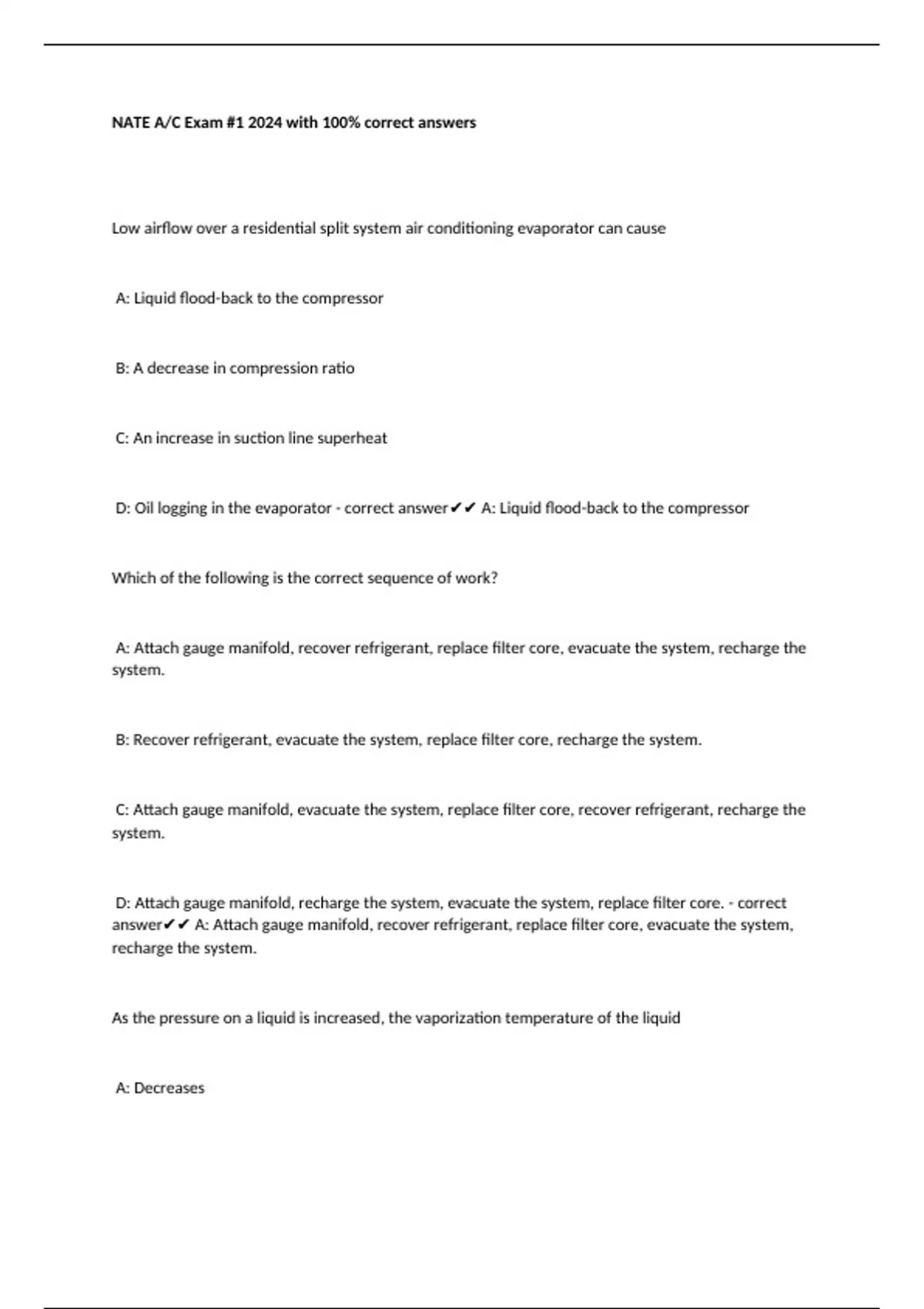 NATE A/C Exam #1 2024 with 100% correct answers

Low airflow over a residential split system air conditioning evaporator can cause

A: Liquid flood-back to the compressor

B: A decrease in compression ratio

C: An increase in suction line superheat

D: Oil logging in the evaporator - correct answer✔✔ A: Liquid flood-back to the compressor

Which of the following is the correct sequence of work?

A: Attach gauge manifold, recover refrigerant, replace filter core, evacuate the system, recharge the system.

B: Recover refrigerant, evacuate the system, replace filter core, recharge the system.

C: Attach gauge manifold, evacuate the system, replace filter core, recover refrigerant, recharge the system.

D: Attach gauge manifold, recharge the system, evacuate the system, replace filter core. - correct answer✔✔ A: Attach gauge manifold, recover refrigerant, replace filter core, evacuate the system, recharge the system.

As the pressure on a liquid is increased, the vaporization temperature of the liquid

A: Decreases